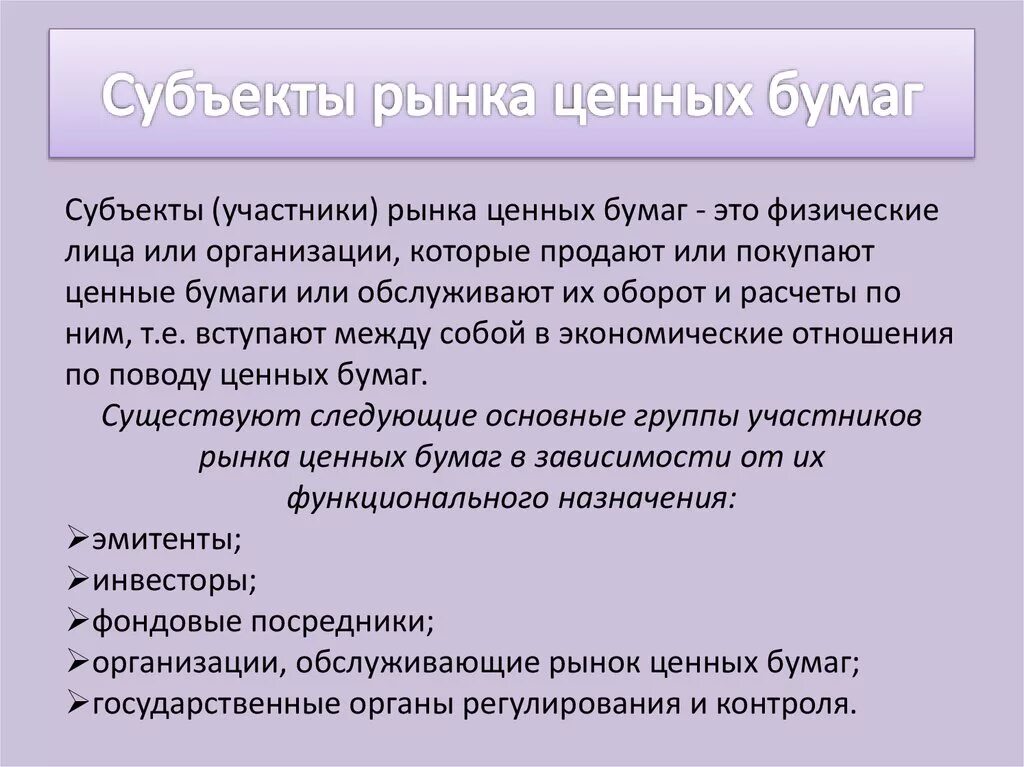 Субъекты рынка ценных бумаг

Субъекты (участники) рынка ценных бумаг - это физические лица или организации, которые продают или покупают ценные бумаги или обслуживают их оборот и расчеты по ним, т.е. вступают между собой в экономические отношения по поводу ценных бумаг.

Существуют следующие основные группы участников рынка ценных бумаг в зависимости от их функционального назначения:

➢эмитенты;
➢инвесторы;
➢фондовые посредники;
➢организации, обслуживающие рынок ценных бумаг;
➢государственные органы регулирования и контроля.